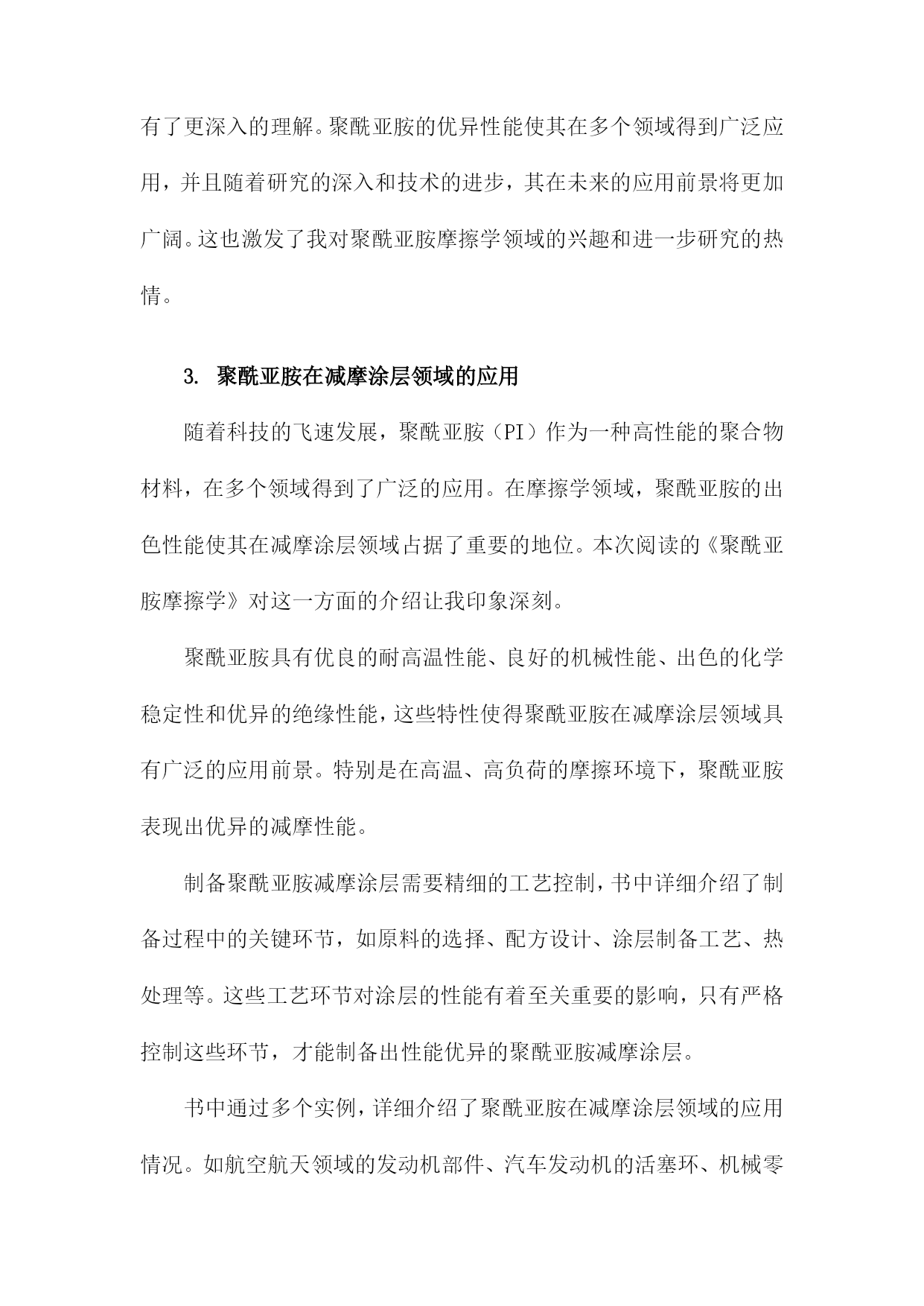 有了更深入的理解。聚酰亚胺的优异性能使其在多个领域得到广泛应用，并且随着研究的深入和技术的进步，其在未来的应用前景将更加广阔。这也激发了我对聚酰亚胺摩擦学领域的兴趣和进一步研究的热情。

3. 聚酰亚胺在减摩涂层领域的应用

随着科技的飞速发展，聚酰亚胺（PI）作为一种高性能的聚合物材料，在多个领域得到了广泛的应用。在摩擦学领域，聚酰亚胺的出色性能使其在减摩涂层领域占据了重要的地位。本次阅读的《聚酰亚胺摩擦学》对这一方面的介绍让我印象深刻。

聚酰亚胺具有优良的耐高温性能、良好的机械性能、出色的化学稳定性和优异的绝缘性能，这些特性使得聚酰亚胺在减摩涂层领域具有广泛的应用前景。特别是在高温、高负荷的摩擦环境下，聚酰亚胺表现出优异的减摩性能。

制备聚酰亚胺减摩涂层需要精细的工艺控制，书中详细介绍了制备过程中的关键环节，如原料的选择、配方设计、涂层制备工艺、热处理等。这些工艺环节对涂层的性能有着至关重要的影响，只有严格控制这些环节，才能制备出性能优异的聚酰亚胺减摩涂层。

书中通过多个实例，详细介绍了聚酰亚胺在减摩涂层领域的应用情况。如航空航天领域的发动机部件、汽车发动机的活塞环、机械零